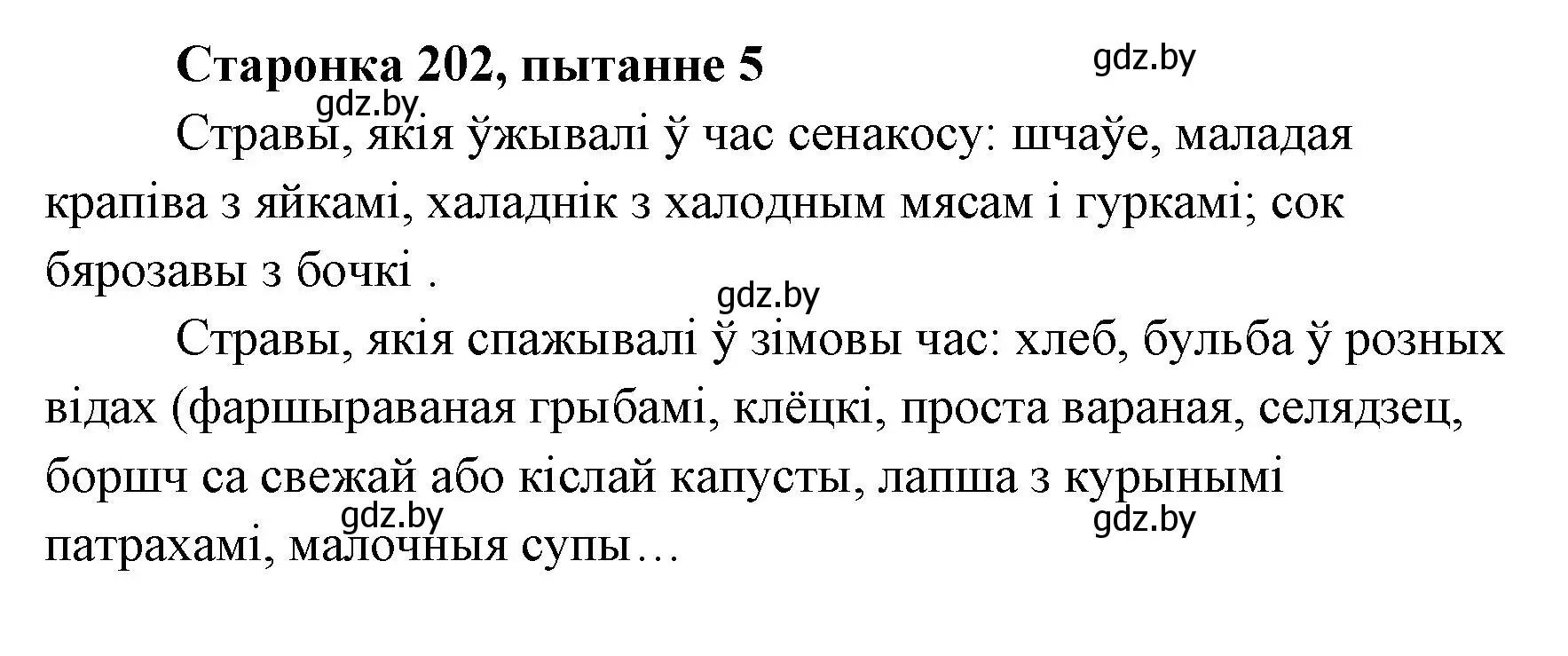 Старонка 202, пытанне 5

gdz.by

gdz.by

Стравы, якія ўжывалі ў час сенакосу: шчаўе, маладая крапіва з яйкамі, халаднік з халодным мясам і гуркамі; сок бярозавы з бочкі .

gdz.by

Стравы, якія спажывалі ў зімовы час: хлеб, бульба ў розных відах (фаршыраваная грыбамі, клёцкі, проста вараная, селядзец, боршч са свежай або кіслай капусты, лапша з курынымі патрахамі, малочныя супы…

gdz.by

gdz.by